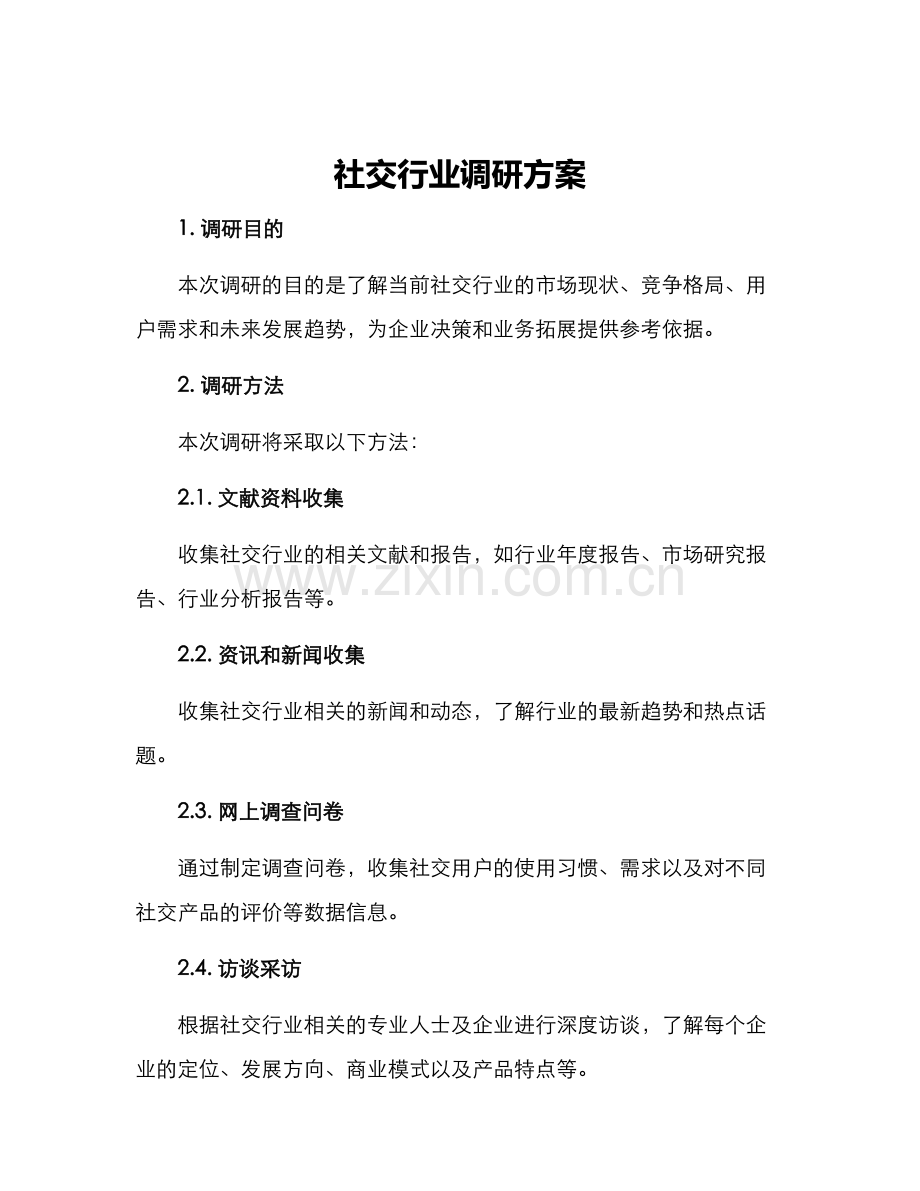 社交行业调研方案

1. 调研目的

本次调研的目的是了解当前社交行业的市场现状、竞争格局、用户需求和未来发展趋势，为企业决策和业务拓展提供参考依据。

2. 调研方法

本次调研将采取以下方法：

2.1. 文献资料收集

收集社交行业的相关文献和报告，如行业年度报告、市场研究报告、行业分析报告等。

www.zixin.com.cn

2.2. 资讯和新闻收集

收集社交行业相关的新闻和动态，了解行业的最新趋势和热点话题。

2.3. 网上调查问卷

通过制定调查问卷，收集社交用户的使用习惯、需求以及对不同社交产品的评价等数据信息。

2.4. 访谈采访

根据社交行业相关的专业人士及企业进行深度访谈，了解每个企业的定位、发展方向、商业模式以及产品特点等。